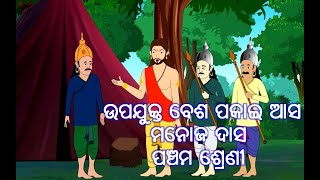 ଉପଯୁକ୍ତ ବେଶ ପକାଇ ଆସ
ମନୋଜ ଦାସ
ପଞ୍ଚମ ଶ୍ରେଣୀ